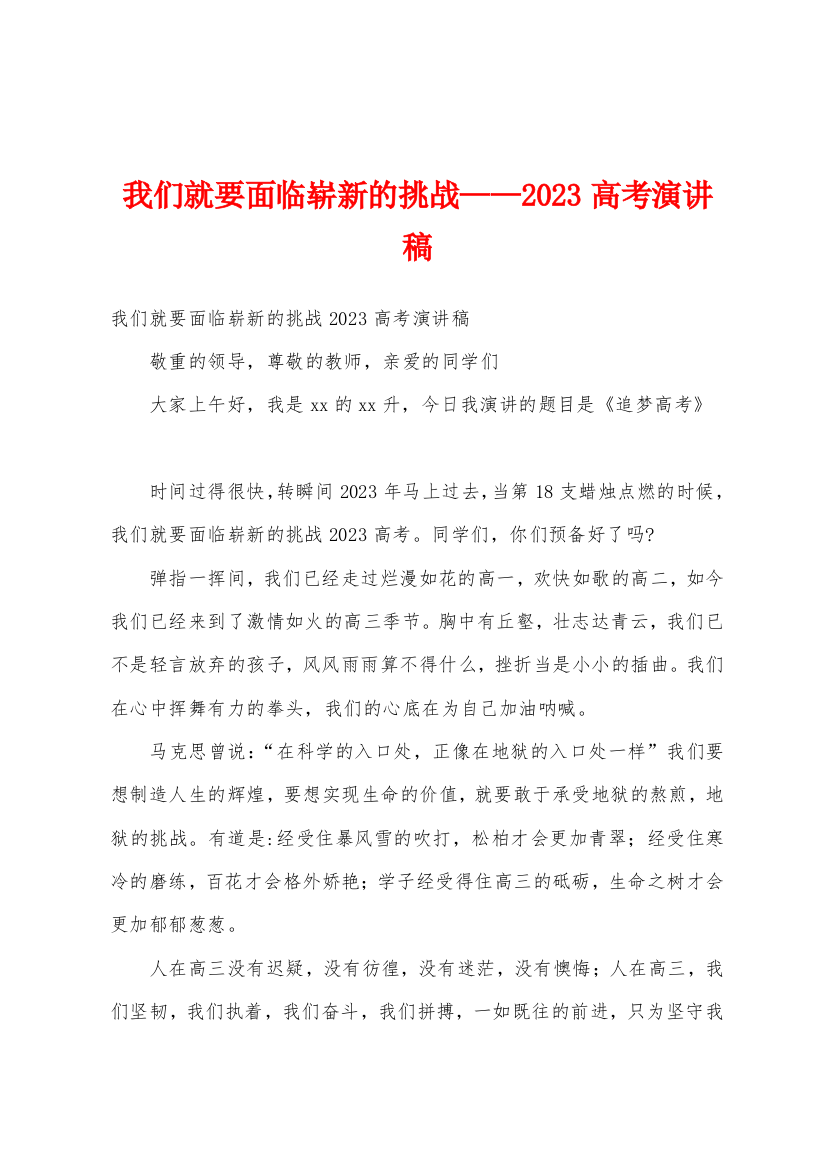 我们就要面临崭新的挑战——2023 高考演讲稿

我们就要面临崭新的挑战 2023 高考演讲稿

敬重的领导，尊敬的教师，亲爱的同学们

大家上午好，我是 xx 的 xx 升，今日我演讲的题目是《追梦高考》

时间过得很快，转瞬间 2023 年马上过去，当第 18 支蜡烛点燃的时候，我们就要面临崭新的挑战 2023 高考。同学们，你们预备好了吗?

弹指一挥间，我们已经走过烂漫如花的高一，欢快如歌的高二，如今我们已经来到了激情如火的高三季节。胸中有丘壑，壮志达青云，我们已不是轻言放弃的孩子，风风雨雨算不得什么，挫折当是小小的插曲。我们在心中挥舞有力的拳头，我们的心底在为自己加油呐喊。

马克思曾说:“在科学的入口处，正像在地狱的入口处一样”我们要想制造人生的辉煌，要想实现生命的价值，就要敢于承受地狱的熬煎，地狱的挑战。有道是:经受住暴风雪的吹打，松柏才会更加青翠；经受住寒冷的磨练，百花才会格外娇艳；学子经受得住高三的砥砺，生命之树才会更加郁郁葱葱。

人在高三没有迟疑，没有彷徨，没有迷茫，没有懊悔；人在高三，我们坚韧，我们执着，我们奋斗，我们拼搏，一如既往的前进，只为坚守我